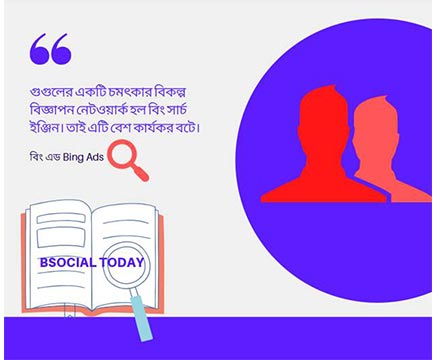 “

গুগুলের একটি চমৎকার বিকল্প বিজ্ঞাপন নেটওয়ার্ক হল বিং সার্চ ইঞ্জিন। তাই এটি বেশ কার্যকর বটে।

বিং এড Bing Ads

BSOCIAL TODAY